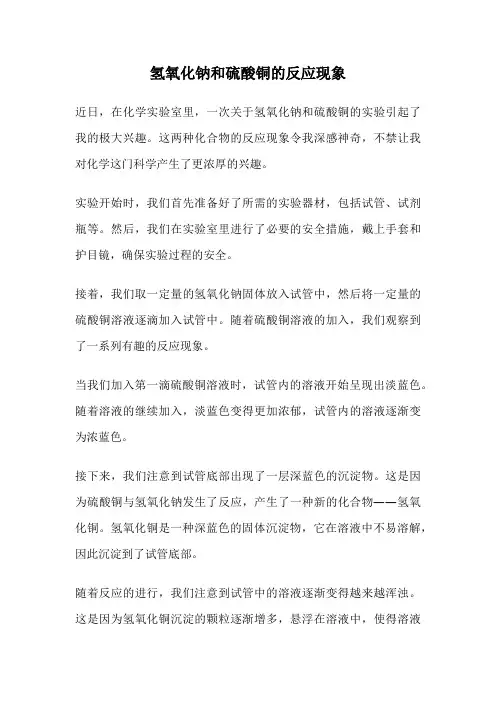 氢氧化钠和硫酸铜的反应现象

近日，在化学实验室里，一次关于氢氧化钠和硫酸铜的实验引起了我的极大兴趣。这两种化合物的反应现象令我深感神奇，不禁让我对化学这门科学产生了更浓厚的兴趣。

实验开始时，我们首先准备好了所需的实验器材，包括试管、试剂瓶等。然后，我们在实验室里进行了必要的安全措施，戴上手套和护目镜，确保实验过程的安全。

接着，我们取一定量的氢氧化钠固体放入试管中，然后将一定量的硫酸铜溶液逐滴加入试管中。随着硫酸铜溶液的加入，我们观察到了一系列有趣的反应现象。

当我们加入第一滴硫酸铜溶液时，试管内的溶液开始呈现出淡蓝色。随着溶液的继续加入，淡蓝色变得更加浓郁，试管内的溶液逐渐变为浓蓝色。

接下来，我们注意到试管底部出现了一层深蓝色的沉淀物。这是因为硫酸铜与氢氧化钠发生了反应，产生了一种新的化合物——氢氧化铜。氢氧化铜是一种深蓝色的固体沉淀物，它在溶液中不易溶解，因此沉淀到了试管底部。

随着反应的进行，我们注意到试管中的溶液逐渐变得越来越浑浊。这是因为氢氧化铜沉淀的颗粒逐渐增多，悬浮在溶液中，使得溶液